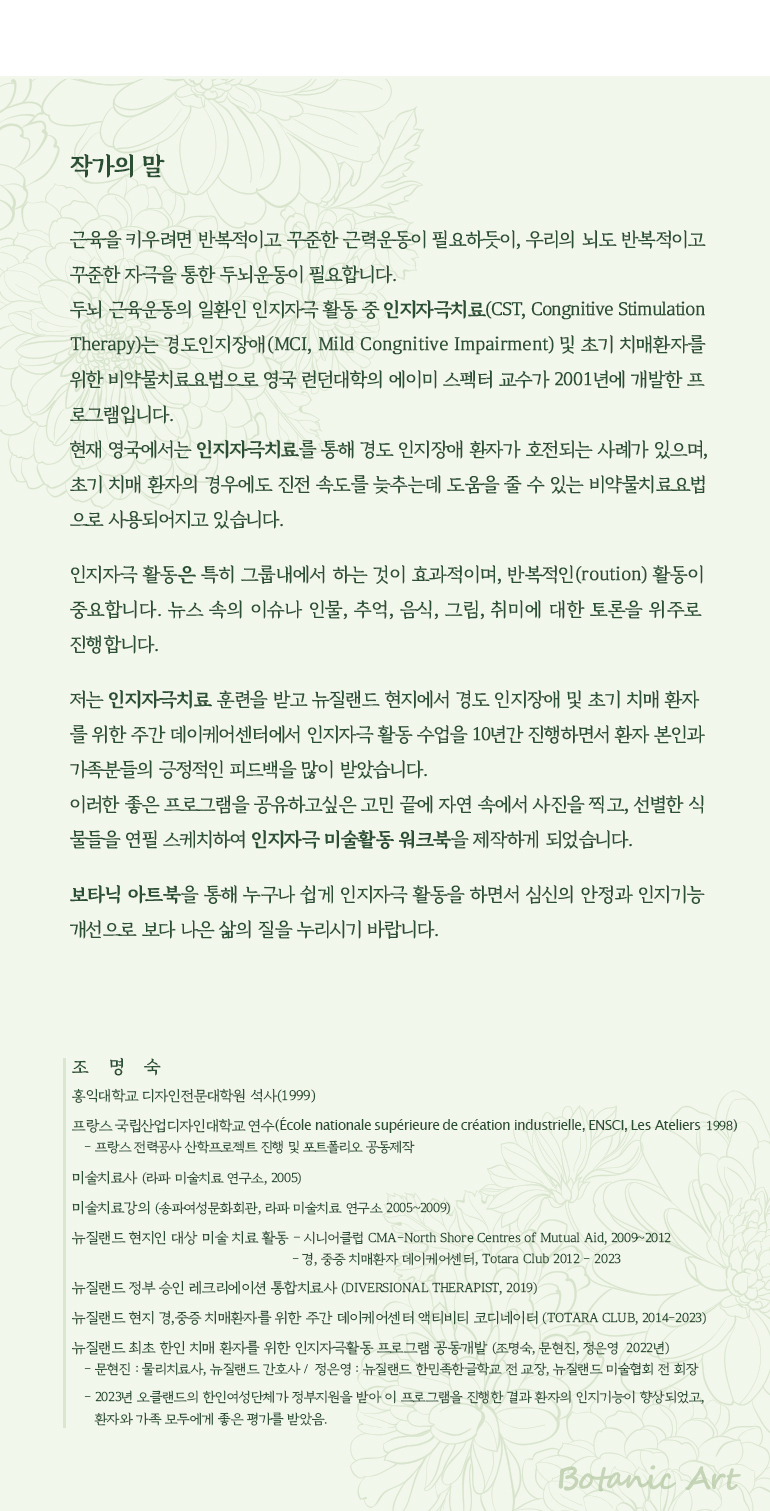 작가의 말

근육을 키우려면 반복적이고 꾸준한 근력운동이 필요하듯이, 우리의 뇌도 반복적이고 꾸준한 자극을 통한 두뇌운동이 필요합니다.
두뇌 근육운동의 일환인 인지자극 활동 중 인지자극치료(CST, Congnitive Stimulation Therapy)는 경도인지장애(MCI, Mild Congnitive Impairment) 및 초기 치매환자를 위한 비약물치료요법으로 영국 런던대학의 에이미 스펙터 교수가 2001년에 개발한 프로그램입니다.
현재 영국에서는 인지자극치료를 통해 경도 인지장애 환자가 호전되는 사례가 있으며, 초기 치매 환자의 경우에도 진전 속도를 늦추는데 도움을 줄 수 있는 비약물치료요법으로 사용되어지고 있습니다.

인지자극 활동은 특히 그룹내에서 하는 것이 효과적이며, 반복적인(roution) 활동이 중요합니다. 뉴스 속의 이슈나 인물, 추억, 음식, 그림, 취미에 대한 토론을 위주로 진행합니다.

저는 인지자극치료 훈련을 받고 뉴질랜드 현지에서 경도 인지장애 및 초기 치매 환자를 위한 주간 데이케어센터에서 인지자극 활동 수업을 10년간 진행하면서 환자 본인과 가족분들의 긍정적인 피드백을 많이 받았습니다.
이러한 좋은 프로그램을 공유하고싶은 고민 끝에 자연 속에서 사진을 찍고, 선별한 식물들을 연필 스케치하여 인지자극 미술활동 워크북을 제작하게 되었습니다.

보타닉 아트북을 통해 누구나 쉽게 인지자극 활동을 하면서 심신의 안정과 인지기능 개선으로 보다 나은 삶의 질을 누리시기 바랍니다.

조 명 숙
홍익대학교 디자인전문대학원 석사(1999)
프랑스 국립산업디자인대학교 연수(École nationale supérieure de création industrielle, ENSCI, Les Ateliers 1998)
- 프랑스 전력공사 산학프로젝트 진행 및 포트폴리오 공동제작
미술치료사 (라파 미술치료 연구소, 2005)
미술치료강의 (송파여성문화회관, 라파 미술치료 연구소 2005~2009)
뉴질랜드 현지인 대상 미술 치료 활동 - 시니어클럽 CMA-North Shore Centres of Mutual Aid, 2009~2012
- 경, 중증 치매환자 데이케어센터, Totara Club 2012 - 2023
뉴질랜드 정부 승인 레크리에이션 통합치료사 (DIVERSIONAL THERAPIST, 2019)
뉴질랜드 현지 경,중증 치매환자를 위한 주간 데이케어센터 액티비티 코디네이터 (TOTARA CLUB, 2014-2023)
뉴질랜드 최초 한인 치매 환자를 위한 인지자극활동 프로그램 공동개발 (조명숙, 문현진, 정은영 2022년)
- 문현진 : 물리치료사, 뉴질랜드 간호사 / 정은영 : 뉴질랜드 한민족한글학교 전 교장, 뉴질랜드 미술협회 전 회장
- 2023년 오클랜드의 한인여성단체가 정부지원을 받아 이 프로그램을 진행한 결과 환자의 인지기능이 향상되었고, 환자와 가족 모두에게 좋은 평가를 받았음.

Botanic Art